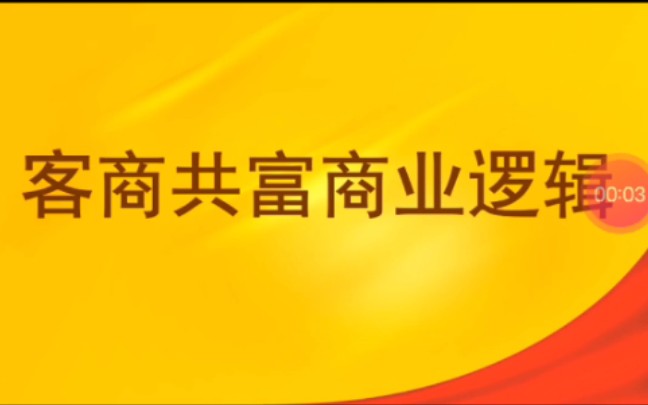 客商共富商业逻辑

00:03